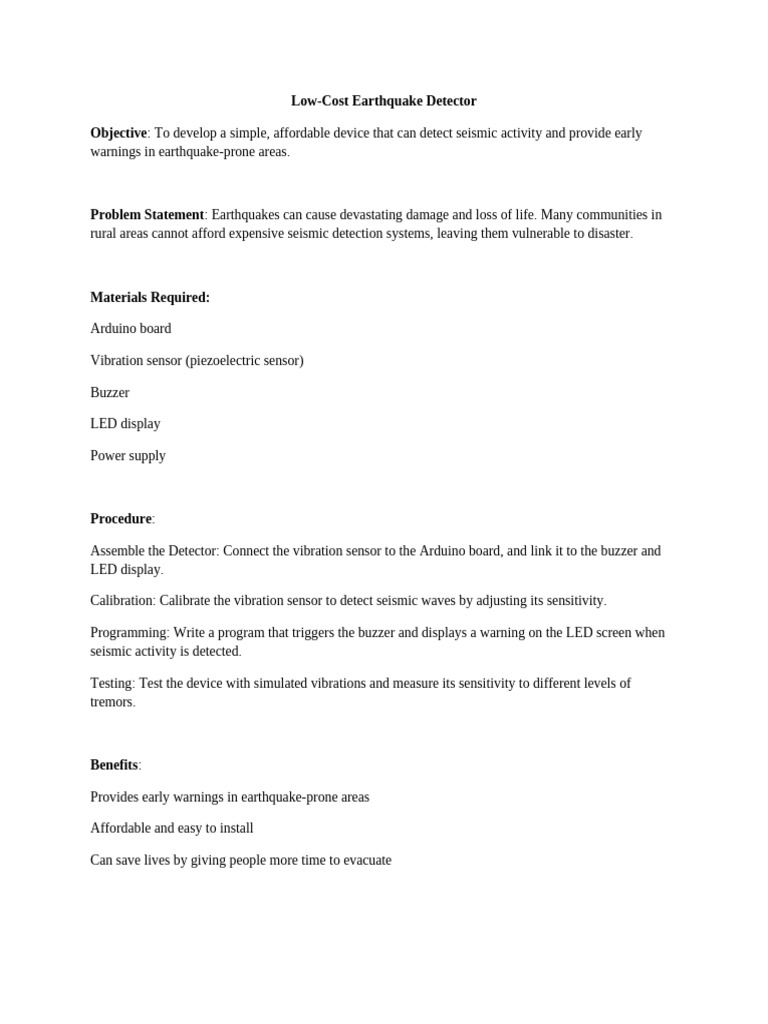 Low-Cost Earthquake Detector

Objective: To develop a simple, affordable device that can detect seismic activity and provide early warnings in earthquake-prone areas.

Problem Statement: Earthquakes can cause devastating damage and loss of life. Many communities in rural areas cannot afford expensive seismic detection systems, leaving them vulnerable to disaster.

Materials Required:

Arduino board

Vibration sensor (piezoelectric sensor)

Buzzer

LED display

Power supply

Procedure:

Assemble the Detector: Connect the vibration sensor to the Arduino board, and link it to the buzzer and LED display.

Calibration: Calibrate the vibration sensor to detect seismic waves by adjusting its sensitivity.

Programming: Write a program that triggers the buzzer and displays a warning on the LED screen when seismic activity is detected.

Testing: Test the device with simulated vibrations and measure its sensitivity to different levels of tremors.

Benefits:

Provides early warnings in earthquake-prone areas

Affordable and easy to install

Can save lives by giving people more time to evacuate